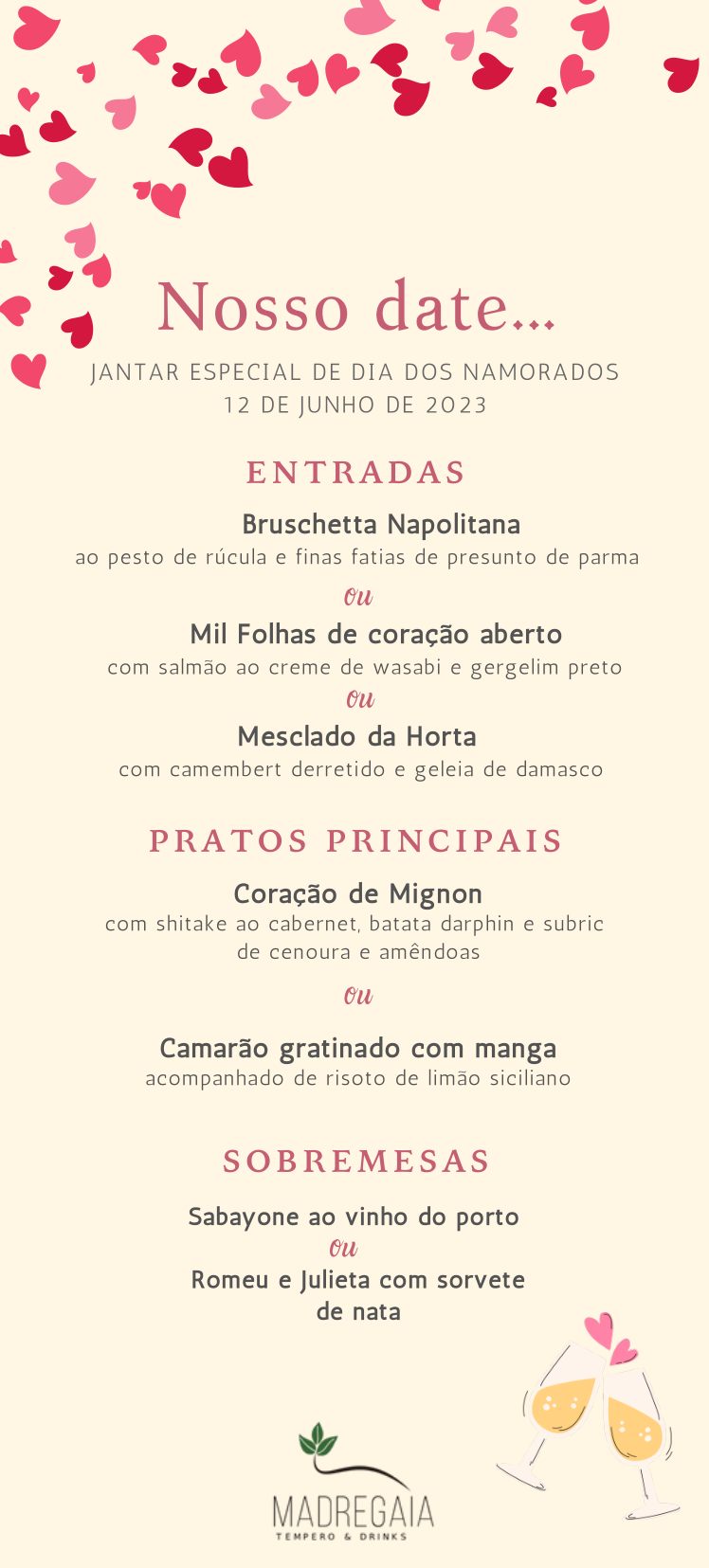 Nosso date...

JANTAR ESPECIAL DE DIA DOS NAMORADOS
12 DE JUNHO DE 2023

ENTRADAS

Bruschetta Napolitana
ao pesto de rúcula e finas fatias de presunto de parma

ou

Mil Folhas de coração aberto
com salmão ao creme de wasabi e gergelim preto

ou

Mesclado da Horta
com camembert derretido e geleia de damasco

PRATOS PRINCIPAIS

Coração de Mignon
com shitake ao cabernet, batata darphin e subric de cenoura e amêndoas

ou

Camarão gratinado com manga
acompanhado de risoto de limão siciliano

SOBREMESAS

Sabayone ao vinho do porto

ou

Romeu e Julieta com sorvete de nata

MADREGAIA
TEMPERO & DRINKS